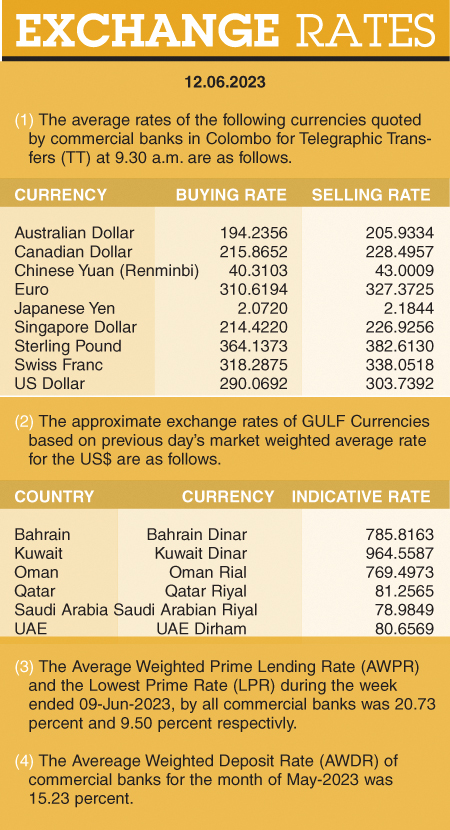 EXCHANGE RATES

12.06.2023

(1) The average rates of the following currencies quoted by commercial banks in Colombo for Telegraphic Transfers (TT) at 9.30 a.m. are as follows.

| CURRENCY | BUYING RATE | SELLING RATE |
|---|---|---|
| Australian Dollar | 194.2356 | 205.9334 |
| Canadian Dollar | 215.8652 | 228.4957 |
| Chinese Yuan (Renminbi) | 40.3103 | 43.0009 |
| Euro | 310.6194 | 327.3725 |
| Japanese Yen | 2.0720 | 2.1844 |
| Singapore Dollar | 214.4220 | 226.9256 |
| Sterling Pound | 364.1373 | 382.6130 |
| Swiss Franc | 318.2875 | 338.0518 |
| US Dollar | 290.0692 | 303.7392 |

(2) The approximate exchange rates of GULF Currencies based on previous day's market weighted average rate for the US$ are as follows.

| COUNTRY | CURRENCY | INDICATIVE RATE |
|---|---|---|
| Bahrain | Bahrain Dinar | 785.8163 |
| Kuwait | Kuwait Dinar | 964.5587 |
| Oman | Oman Rial | 769.4973 |
| Qatar | Qatar Riyal | 81.2565 |
| Saudi Arabia | Saudi Arabian Riyal | 78.9849 |
| UAE | UAE Dirham | 80.6569 |

(3) The Average Weighted Prime Lending Rate (AWPR) and the Lowest Prime Rate (LPR) during the week ended 09-Jun-2023, by all commercial banks was 20.73 percent and 9.50 percent respectivly.

(4) The Avereage Weighted Deposit Rate (AWDR) of commercial banks for the month of May-2023 was 15.23 percent.